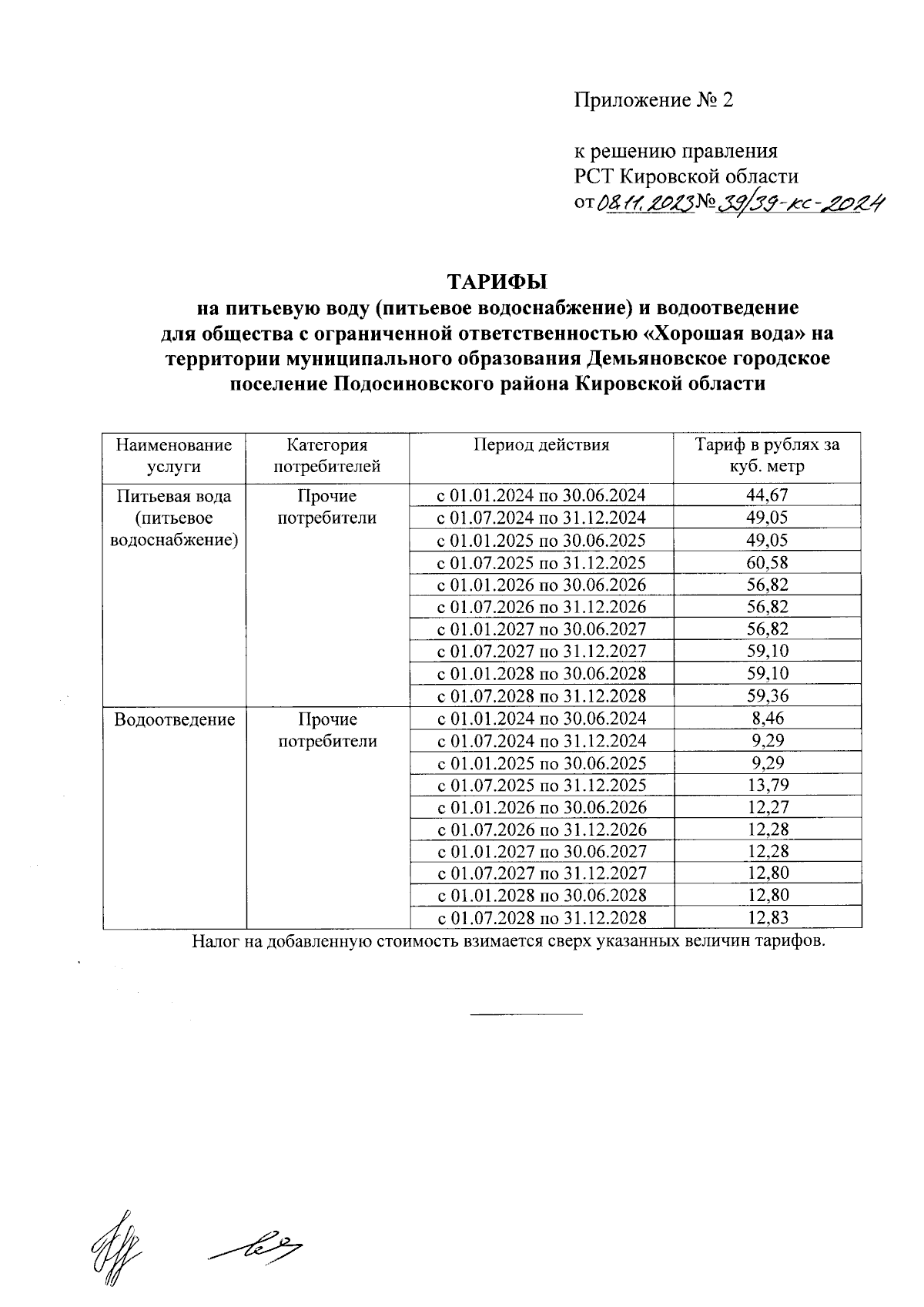 Приложение № 2

к решению правления
РСТ Кировской области
от 08.11.2023 № 39/39-кс-2024

ТАРИФЫ
на питьевую воду (питьевое водоснабжение) и водоотведение для общества с ограниченной ответственностью «Хорошая вода» на территории муниципального образования Демьяновское городское поселение Подосиновского района Кировской области

| Наименование услуги | Категория потребителей | Период действия | Тариф в рублях за куб. метр |
|---|---|---|---|
| Питьевая вода (питьевое водоснабжение) | Прочие потребители | с 01.01.2024 по 30.06.2024 | 44,67 |
| | | с 01.07.2024 по 31.12.2024 | 49,05 |
| | | с 01.01.2025 по 30.06.2025 | 49,05 |
| | | с 01.07.2025 по 31.12.2025 | 60,58 |
| | | с 01.01.2026 по 30.06.2026 | 56,82 |
| | | с 01.07.2026 по 31.12.2026 | 56,82 |
| | | с 01.01.2027 по 30.06.2027 | 56,82 |
| | | с 01.07.2027 по 31.12.2027 | 59,10 |
| | | с 01.01.2028 по 30.06.2028 | 59,10 |
| | | с 01.07.2028 по 31.12.2028 | 59,36 |
| Водоотведение | Прочие потребители | с 01.01.2024 по 30.06.2024 | 8,46 |
| | | с 01.07.2024 по 31.12.2024 | 9,29 |
| | | с 01.01.2025 по 30.06.2025 | 9,29 |
| | | с 01.07.2025 по 31.12.2025 | 13,79 |
| | | с 01.01.2026 по 30.06.2026 | 12,27 |
| | | с 01.07.2026 по 31.12.2026 | 12,28 |
| | | с 01.01.2027 по 30.06.2027 | 12,28 |
| | | с 01.07.2027 по 31.12.2027 | 12,80 |
| | | с 01.01.2028 по 30.06.2028 | 12,80 |
| | | с 01.07.2028 по 31.12.2028 | 12,83 |

Налог на добавленную стоимость взимается сверх указанных величин тарифов.